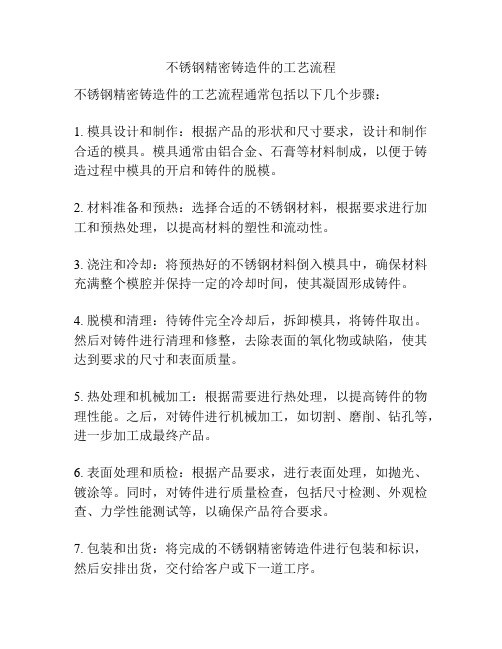 不锈钢精密铸造件的工艺流程

不锈钢精密铸造件的工艺流程通常包括以下几个步骤：

1. 模具设计和制作：根据产品的形状和尺寸要求，设计和制作合适的模具。模具通常由铝合金、石膏等材料制成，以便于铸造过程中模具的开启和铸件的脱模。

2. 材料准备和预热：选择合适的不锈钢材料，根据要求进行加工和预热处理，以提高材料的塑性和流动性。

3. 浇注和冷却：将预热好的不锈钢材料倒入模具中，确保材料充满整个模腔并保持一定的冷却时间，使其凝固形成铸件。

4. 脱模和清理：待铸件完全冷却后，拆卸模具，将铸件取出。然后对铸件进行清理和修整，去除表面的氧化物或缺陷，使其达到要求的尺寸和表面质量。

5. 热处理和机械加工：根据需要进行热处理，以提高铸件的物理性能。之后，对铸件进行机械加工，如切割、磨削、钻孔等，进一步加工成最终产品。

6. 表面处理和质检：根据产品要求，进行表面处理，如抛光、镀涂等。同时，对铸件进行质量检查，包括尺寸检测、外观检查、力学性能测试等，以确保产品符合要求。

7. 包装和出货：将完成的不锈钢精密铸造件进行包装和标识，然后安排出货，交付给客户或下一道工序。